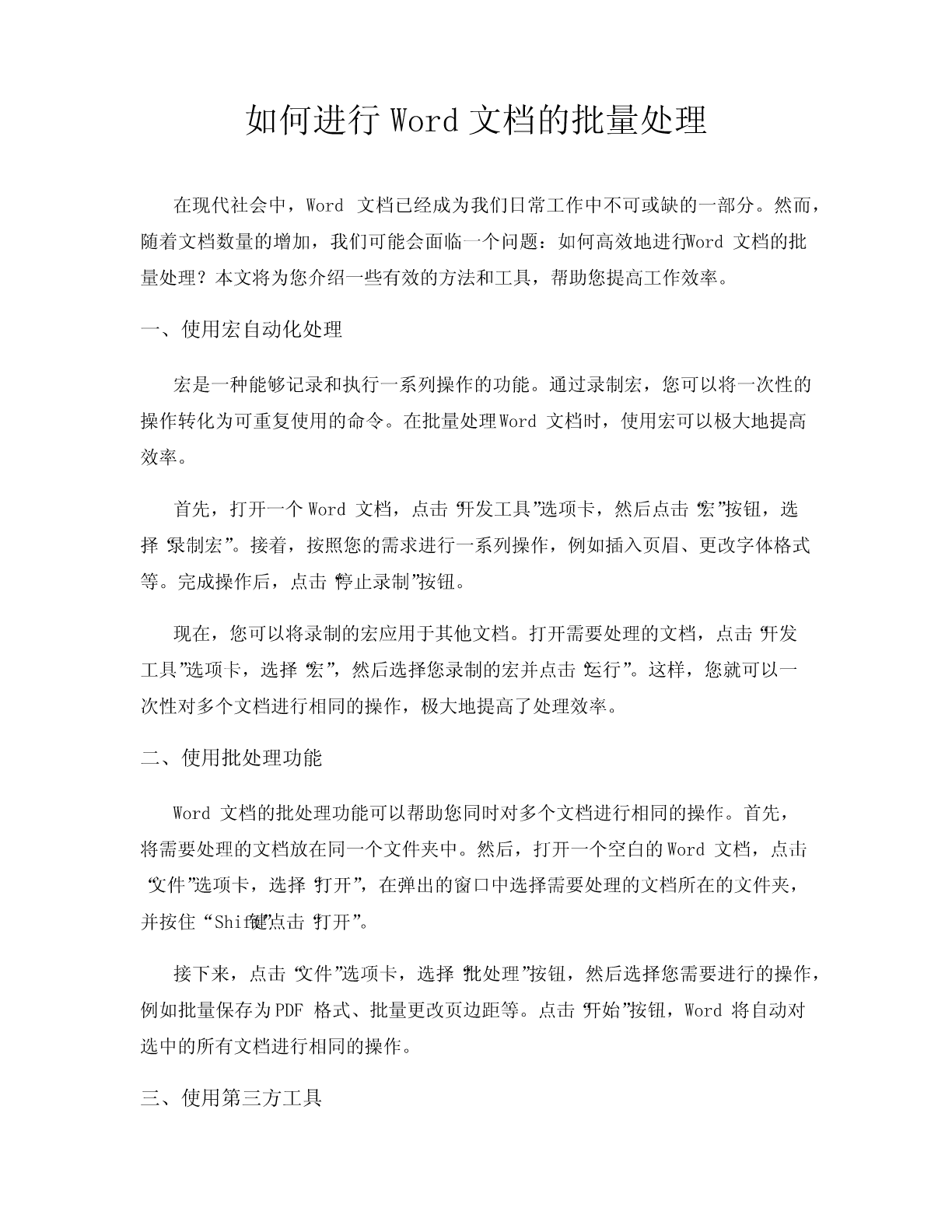 如何进行 Word 文档的批量处理

在现代社会中，Word 文档已经成为我们日常工作中不可或缺的一部分。然而，随着文档数量的增加，我们可能会面临一个问题：如何高效地进行Word 文档的批量处理？本文将为您介绍一些有效的方法和工具，帮助您提高工作效率。

一、使用宏自动化处理

宏是一种能够记录和执行一系列操作的功能。通过录制宏，您可以将一次性的操作转化为可重复使用的命令。在批量处理Word 文档时，使用宏可以极大地提高效率。

首先，打开一个 Word 文档，点击“开发工具”选项卡，然后点击“宏”按钮，选择“录制宏”。接着，按照您的需求进行一系列操作，例如插入页眉、更改字体格式等。完成操作后，点击“停止录制”按钮。

现在，您可以将录制的宏应用于其他文档。打开需要处理的文档，点击“开发工具”选项卡，选择“宏”，然后选择您录制的宏并点击“运行”。这样，您就可以一次性对多个文档进行相同的操作，极大地提高了处理效率。

二、使用批处理功能

Word 文档的批处理功能可以帮助您同时对多个文档进行相同的操作。首先，将需要处理的文档放在同一个文件夹中。然后，打开一个空白的Word 文档，点击“文件”选项卡，选择“打开”，在弹出的窗口中选择需要处理的文档所在的文件夹，并按住“Shift”键点击“打开”。

接下来，点击“文件”选项卡，选择“批处理”按钮，然后选择您需要进行的操作，例如批量保存为PDF 格式、批量更改页边距等。点击“开始”按钮，Word 将自动对选中的所有文档进行相同的操作。

三、使用第三方工具